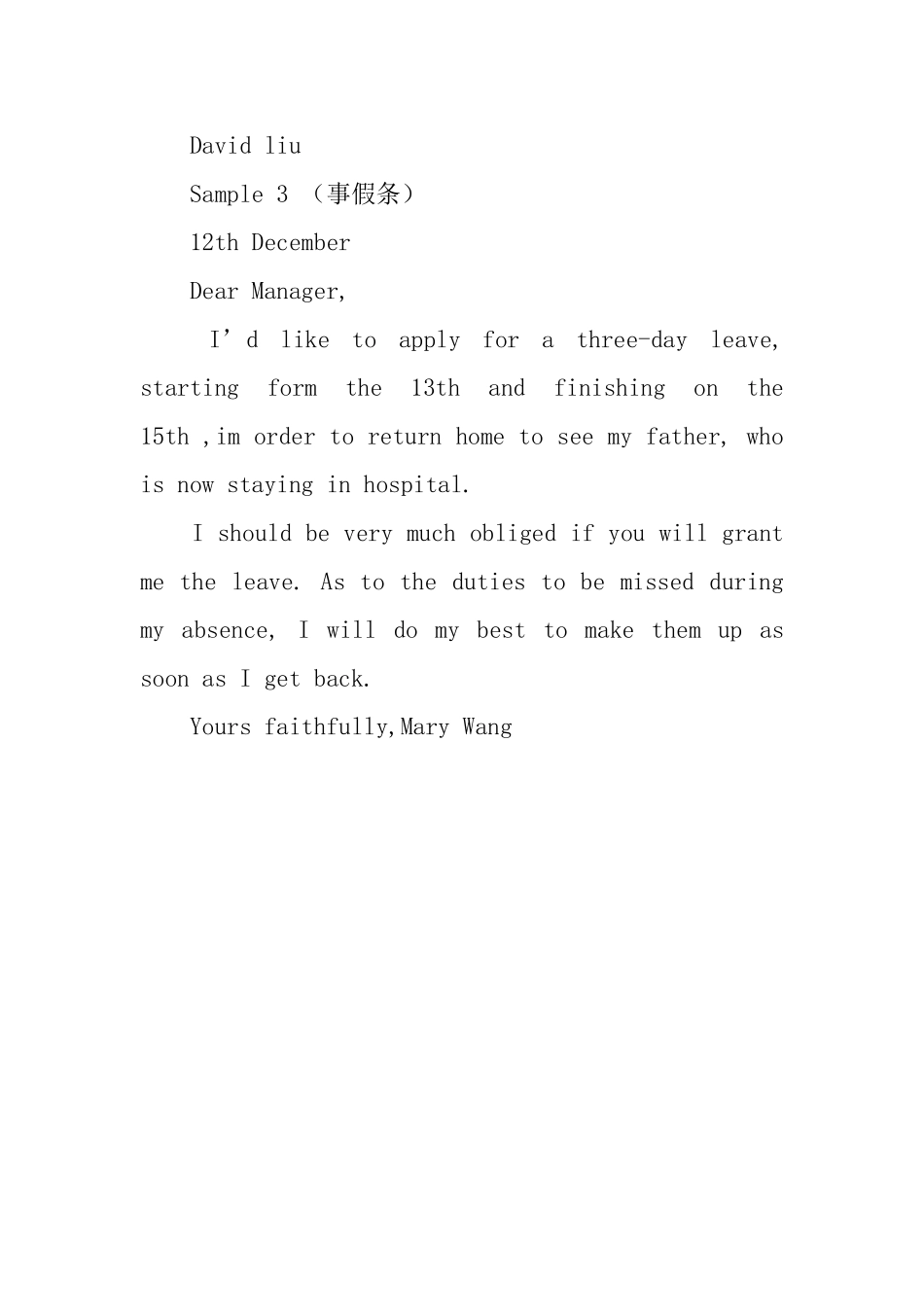 David liu

Sample 3 （事假条）

12th December

Dear Manager,

I’d like to apply for a three-day leave, starting form the 13th and finishing on the 15th ,im order to return home to see my father, who is now staying in hospital.

I should be very much obliged if you will grant me the leave. As to the duties to be missed during my absence, I will do my best to make them up as soon as I get back.

Yours faithfully,Mary Wang